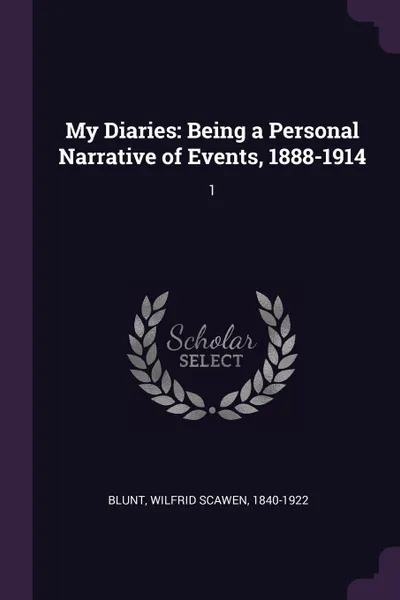 My Diaries: Being a Personal Narrative of Events, 1888-1914

1

Scholar SELECT

BLUNT, WILFRID SCAWEN, 1840-1922